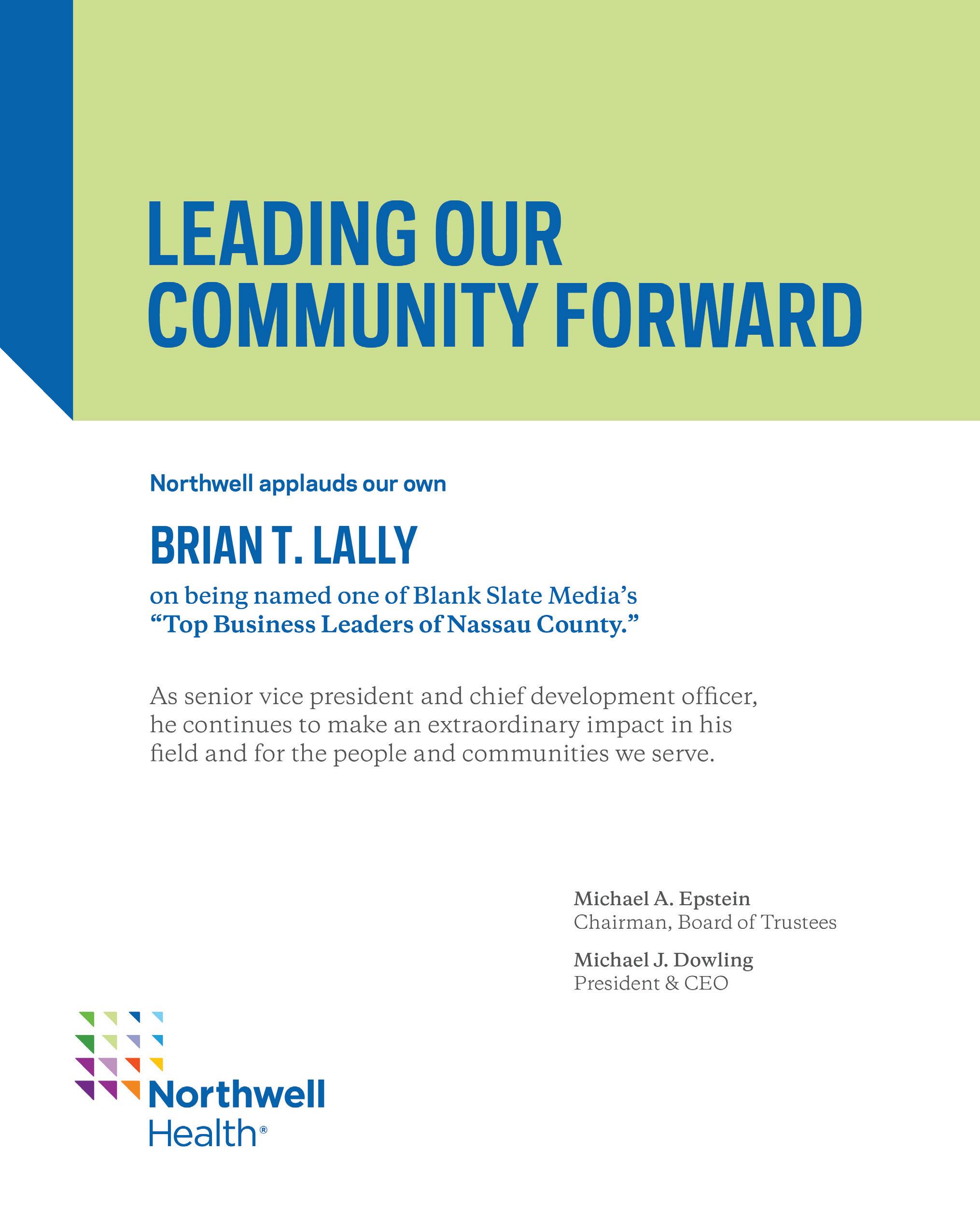 LEADING OUR COMMUNITY FORWARD

Northwell applauds our own

BRIAN T. LALLY

on being named one of Blank Slate Media's "Top Business Leaders of Nassau County."

As senior vice president and chief development officer, he continues to make an extraordinary impact in his field and for the people and communities we serve.

Michael A. Epstein
Chairman, Board of Trustees

Michael J. Dowling
President & CEO

Northwell Health®